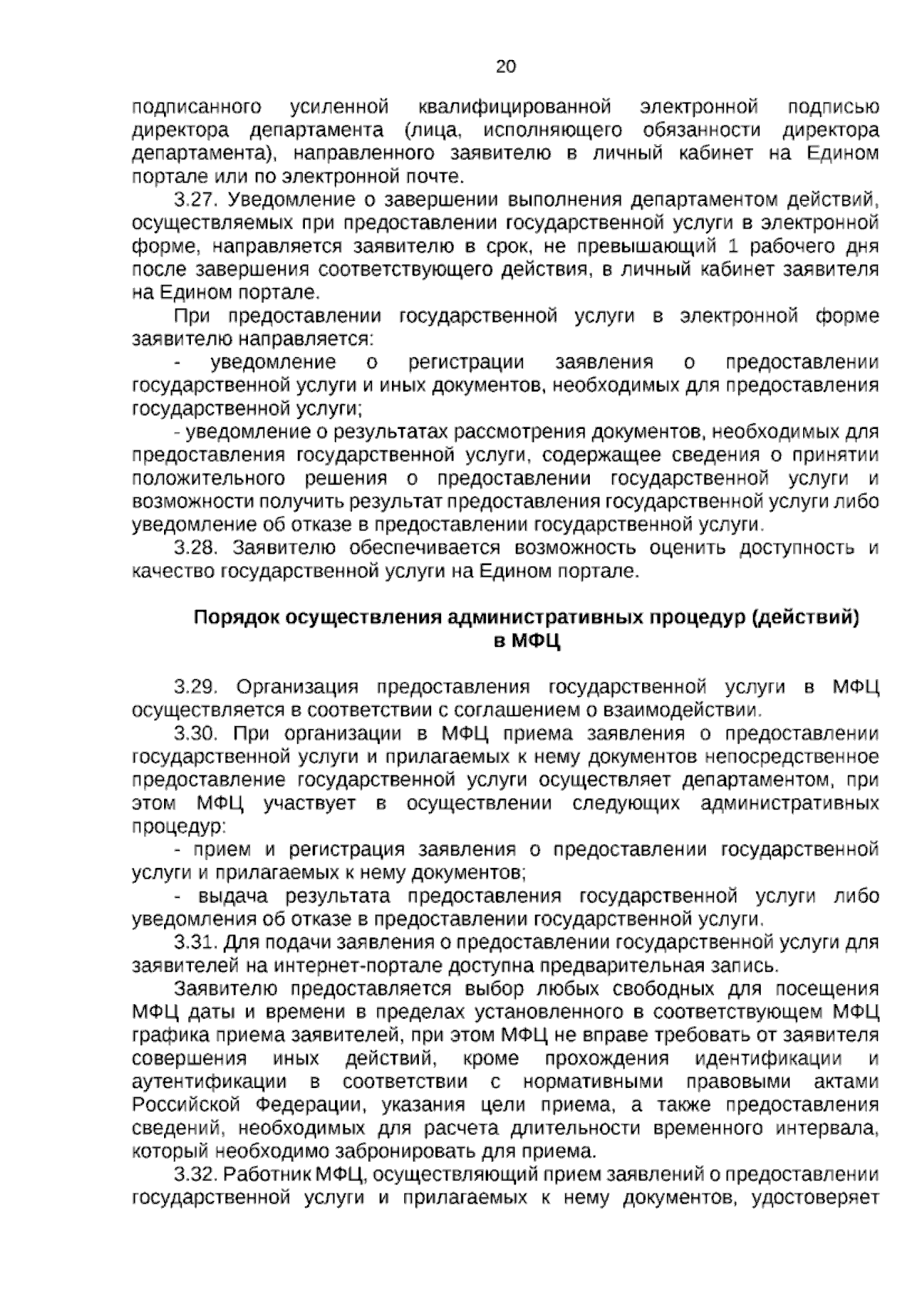 20

подписанного усиленной квалифицированной электронной подписью директора департамента (лица, исполняющего обязанности директора департамента), направленного заявителю в личный кабинет на Едином портале или по электронной почте.

3.27. Уведомление о завершении выполнения департаментом действий, осуществляемых при предоставлении государственной услуги в электронной форме, направляется заявителю в срок, не превышающий 1 рабочего дня после завершения соответствующего действия, в личный кабинет заявителя на Едином портале.

При предоставлении государственной услуги в электронной форме заявителю направляется:

- уведомление о регистрации заявления о предоставлении государственной услуги и иных документов, необходимых для предоставления государственной услуги;

- уведомление о результатах рассмотрения документов, необходимых для предоставления государственной услуги, содержащее сведения о принятии положительного решения о предоставлении государственной услуги и возможности получить результат предоставления государственной услуги либо уведомление об отказе в предоставлении государственной услуги.

3.28. Заявителю обеспечивается возможность оценить доступность и качество государственной услуги на Едином портале.

Порядок осуществления административных процедур (действий)
в МФЦ

3.29. Организация предоставления государственной услуги в МФЦ осуществляется в соответствии с соглашением о взаимодействии.

3.30. При организации в МФЦ приема заявления о предоставлении государственной услуги и прилагаемых к нему документов непосредственное предоставление государственной услуги осуществляет департаментом, при этом МФЦ участвует в осуществлении следующих административных процедур:

- прием и регистрация заявления о предоставлении государственной услуги и прилагаемых к нему документов;

- выдача результата предоставления государственной услуги либо уведомления об отказе в предоставлении государственной услуги.

3.31. Для подачи заявления о предоставлении государственной услуги для заявителей на интернет-портале доступна предварительная запись.

Заявителю предоставляется выбор любых свободных для посещения МФЦ даты и времени в пределах установленного в соответствующем МФЦ графика приема заявителей, при этом МФЦ не вправе требовать от заявителя совершения иных действий, кроме прохождения идентификации и аутентификации в соответствии с нормативными правовыми актами Российской Федерации, указания цели приема, а также предоставления сведений, необходимых для расчета длительности временного интервала, который необходимо забронировать для приема.

3.32. Работник МФЦ, осуществляющий прием заявлений о предоставлении государственной услуги и прилагаемых к нему документов, удостоверяет